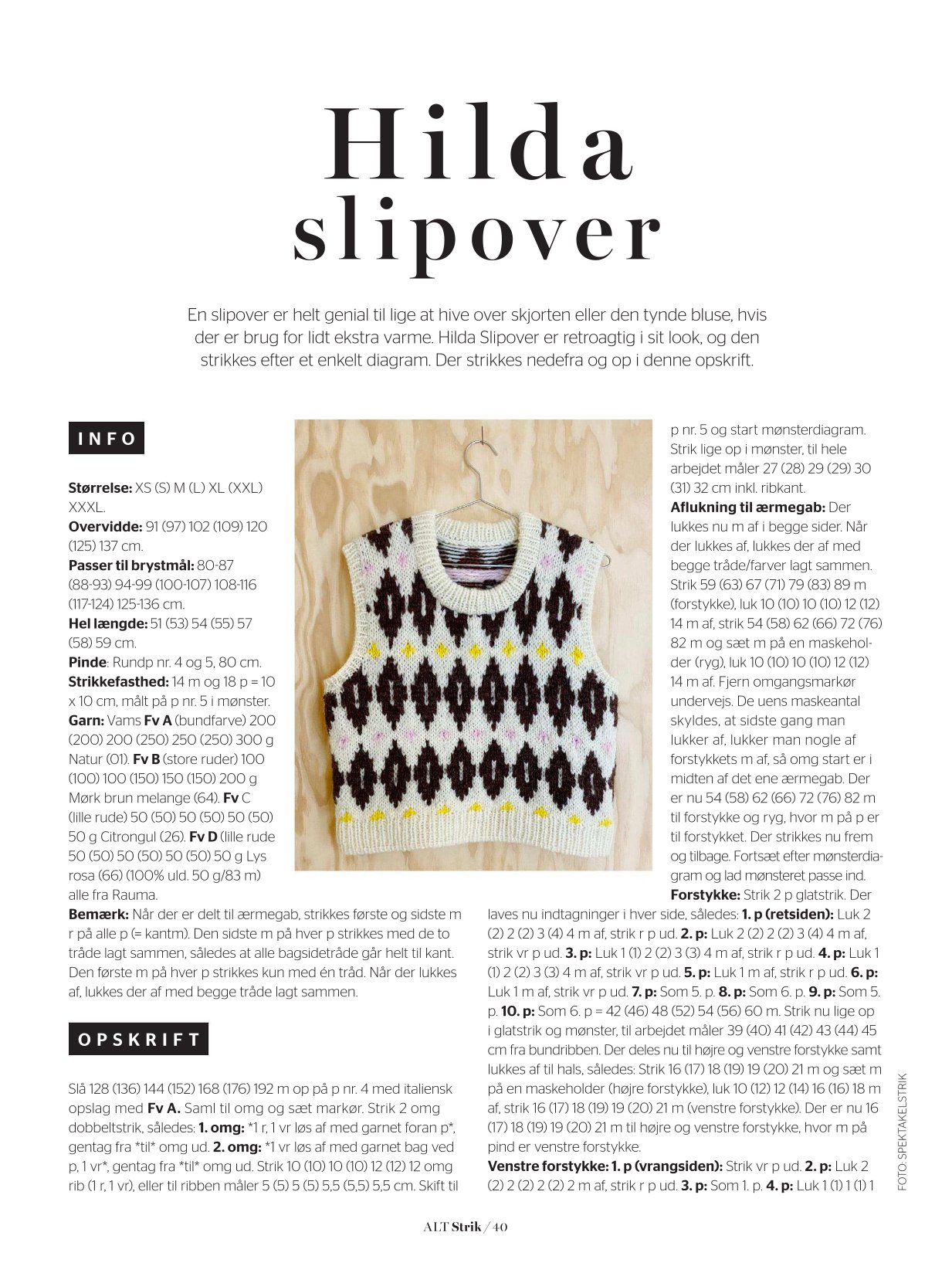 Hilda slipover

En slipover er helt genial til lige at hive over skjorten eller den tynde bluse, hvis der er brug for lidt ekstra varme. Hilda Slipover er retroagtig i sit look, og den strikkes efter et enkelt diagram. Der strikkes nedefra og op i denne opskrift.

INFO

Størrelse: XS (S) M (L) XL (XXL) XXXL.
Overvidde: 91 (97) 102 (109) 120 (125) 137 cm.
Passer til brystmål: 80-87 (88-93) 94-99 (100-107) 108-116 (117-124) 125-136 cm.
Hel længde: 51 (53) 54 (55) 57 (58) 59 cm.
Pinde: Rundp nr. 4 og 5, 80 cm.
Strikkefasthed: 14 m og 18 p = 10 x 10 cm, målt på p nr. 5 i mønster.
Garn: Vams Fv A (bundfarve) 200 (200) 200 (250) 250 (250) 300 g Natur (01). Fv B (store ruder) 100 (100) 100 (150) 150 (150) 200 g Mørk brun melange (64). Fv C (lille rude) 50 (50) 50 (50) 50 (50) 50 g Citrongul (26). Fv D (lille rude 50 (50) 50 (50) 50 (50) 50 g Lys rosa (66) (100% uld. 50 g/83 m) alle fra Rauma.
Bemærk: Når der er delt til ærmegab, strikkes første og sidste m r på alle p (= kantm). Den sidste m på hver p strikkes med de to tråde lagt sammen, således at alle bagsidetråde går helt til kant. Den første m på hver p strikkes kun med én tråd. Når der lukkes af, lukkes der af med begge tråde lagt sammen.

OPSKRIFT

Slå 128 (136) 144 (152) 168 (176) 192 m op på p nr. 4 med italiensk opslag med Fv A. Saml til omg og sæt markør. Strik 2 omg dobbeltstrik, således: 1. omg: *1 r, 1 vr løs af med garnet foran p*, gentag fra *til* omg ud. 2. omg: *1 vr løs af med garnet bag ved p, 1 vr*, gentag fra *til* omg ud. Strik 10 (10) 10 (10) 12 (12) 12 omg rib (1 r, 1 vr), eller til ribben måler 5 (5) 5 (5) 5,5 (5,5) 5,5 cm. Skift til p nr. 5 og start mønsterdiagram. Strik lige op i mønster, til hele arbejdet måler 27 (28) 29 (29) 30 (31) 32 cm inkl. ribkant.
Aflukning til ærmegab: Der lukkes nu m af i begge sider. Når der lukkes af, lukkes der af med begge tråde/farver lagt sammen. Strik 59 (63) 67 (71) 79 (83) 89 m (forstykke), luk 10 (10) 10 (10) 12 (12) 14 m af, strik 54 (58) 62 (66) 72 (76) 82 m og sæt m på en maskeholder (ryg), luk 10 (10) 10 (10) 12 (12) 14 m af. Fjern omgangsmarkør undervejs. De uens maskeantal skyldes, at sidste gang man lukker af, lukker man nogle af forstykkets m af, så omg start er i midten af det ene ærmegab. Der er nu 54 (58) 62 (66) 72 (76) 82 m til forstykke og ryg, hvor m på p er til forstykket. Der strikkes nu frem og tilbage. Fortsæt efter mønsterdiagram og lad mønsteret passe ind.
Forstykke: Strik 2 p glatstrik. Der laves nu indtagninger i hver side, således: 1. p (retsiden): Luk 2 (2) 2 (2) 3 (4) 4 m af, strik r p ud. 2. p: Luk 2 (2) 2 (2) 3 (4) 4 m af, strik vr p ud. 3. p: Luk 1 (1) 2 (2) 3 (3) 4 m af, strik r p ud. 4. p: Luk 1 (1) 2 (2) 3 (3) 4 m af, strik vr p ud. 5. p: Luk 1 m af, strik r p ud. 6. p: Luk 1 m af, strik vr p ud. 7. p: Som 5. p. 8. p: Som 6. p. 9. p: Som 5. p. 10. p: Som 6. p = 42 (46) 48 (52) 54 (56) 60 m. Strik nu lige op i glatstrik og mønster, til arbejdet måler 39 (40) 41 (42) 43 (44) 45 cm fra bundribben. Der deles nu til højre og venstre forstykke samt lukkes af til hals, således: Strik 16 (17) 18 (19) 19 (20) 21 m og sæt m på en maskeholder (højre forstykke), luk 10 (12) 12 (14) 16 (16) 18 m af, strik 16 (17) 18 (19) 19 (20) 21 m (venstre forstykke). Der er nu 16 (17) 18 (19) 19 (20) 21 m til højre og venstre forstykke, hvor m på pind er venstre forstykke.
Venstre forstykke: 1. p (vrangsiden): Strik vr p ud. 2. p: Luk 2 (2) 2 (2) 2 (2) 2 m af, strik r p ud. 3. p: Som 1. p. 4. p: Luk 1 (1) 1 (1) 1

FOTO: SPEKTAKELSTRIK

ALT Strik / 40